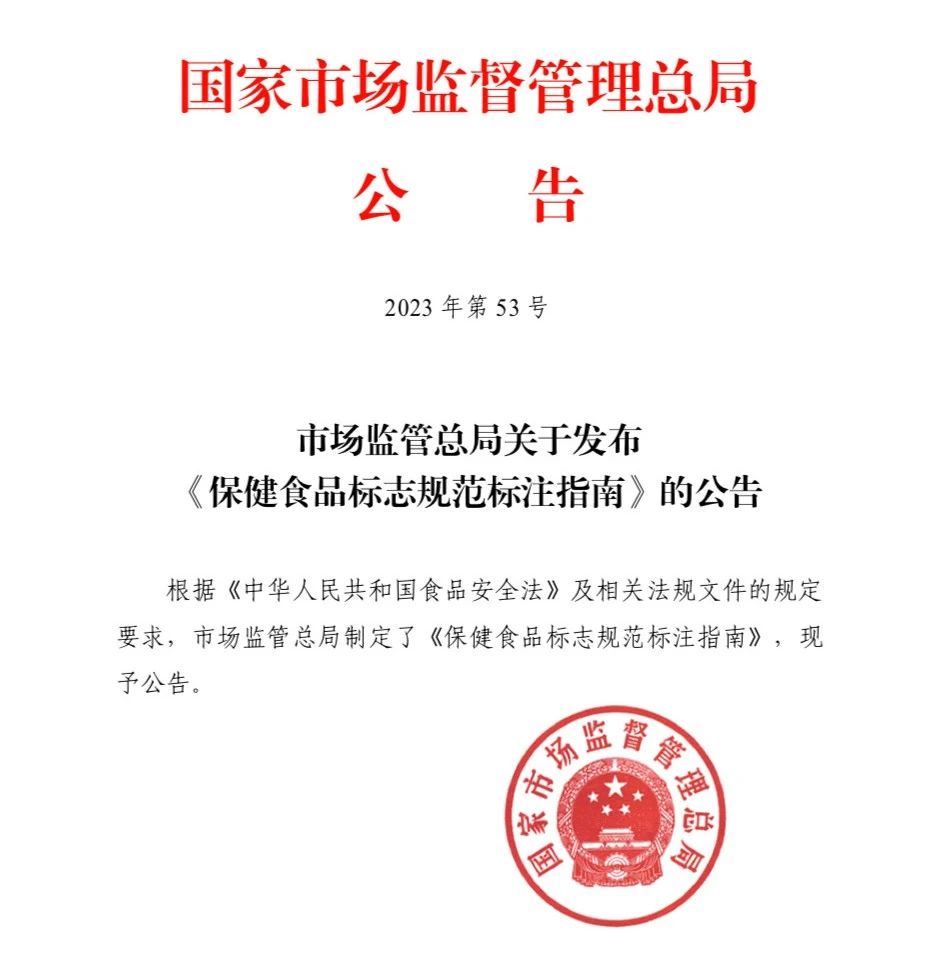 国家市场监督管理总局
公　　告

2023 年第 53 号

市场监管总局关于发布
《保健食品标志规范标注指南》的公告

根据《中华人民共和国食品安全法》及相关法规文件的规定要求，市场监管总局制定了《保健食品标志规范标注指南》，现予公告。

国家市场监督管理总局